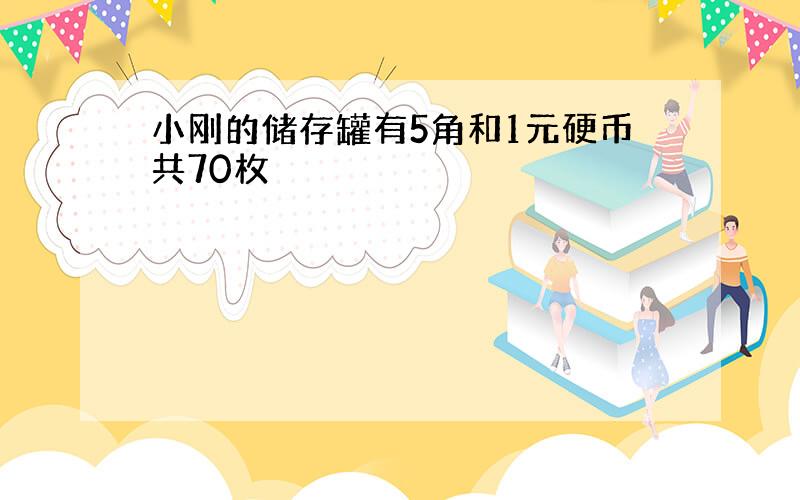 小刚的储存罐有5角和1元硬币共70枚